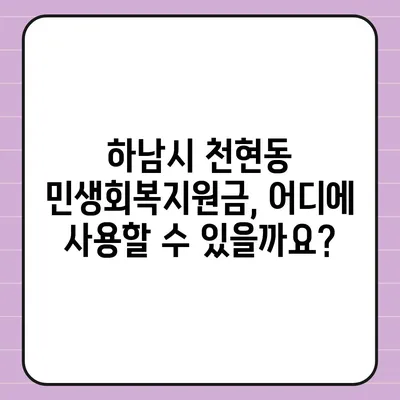 하남시 천현동 민생회복지원금, 어디에 사용할 수 있을까요?